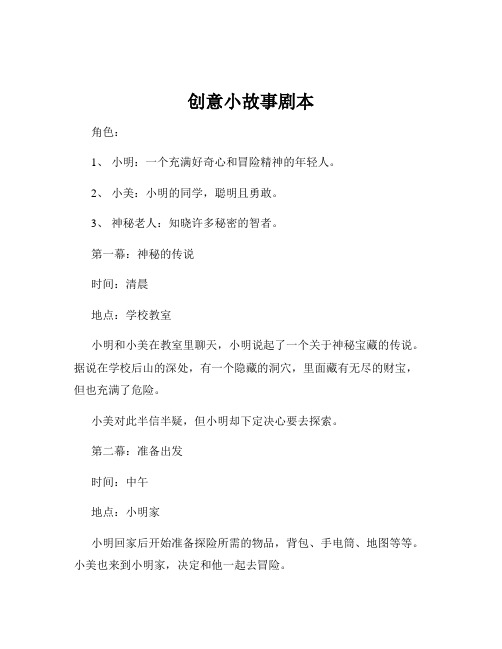 创意小故事剧本

角色：

1、 小明：一个充满好奇心和冒险精神的年轻人。

2、 小美：小明的同学，聪明且勇敢。

3、 神秘老人：知晓许多秘密的智者。

第一幕：神秘的传说

时间：清晨

地点：学校教室

小明和小美在教室里聊天，小明说起了一个关于神秘宝藏的传说。据说在学校后山的深处，有一个隐藏的洞穴，里面藏有无尽的财宝，但也充满了危险。

小美对此半信半疑，但小明却下定决心要去探索。

第二幕：准备出发

时间：中午

地点：小明家

小明回家后开始准备探险所需的物品，背包、手电筒、地图等等。小美也来到小明家，决定和他一起去冒险。